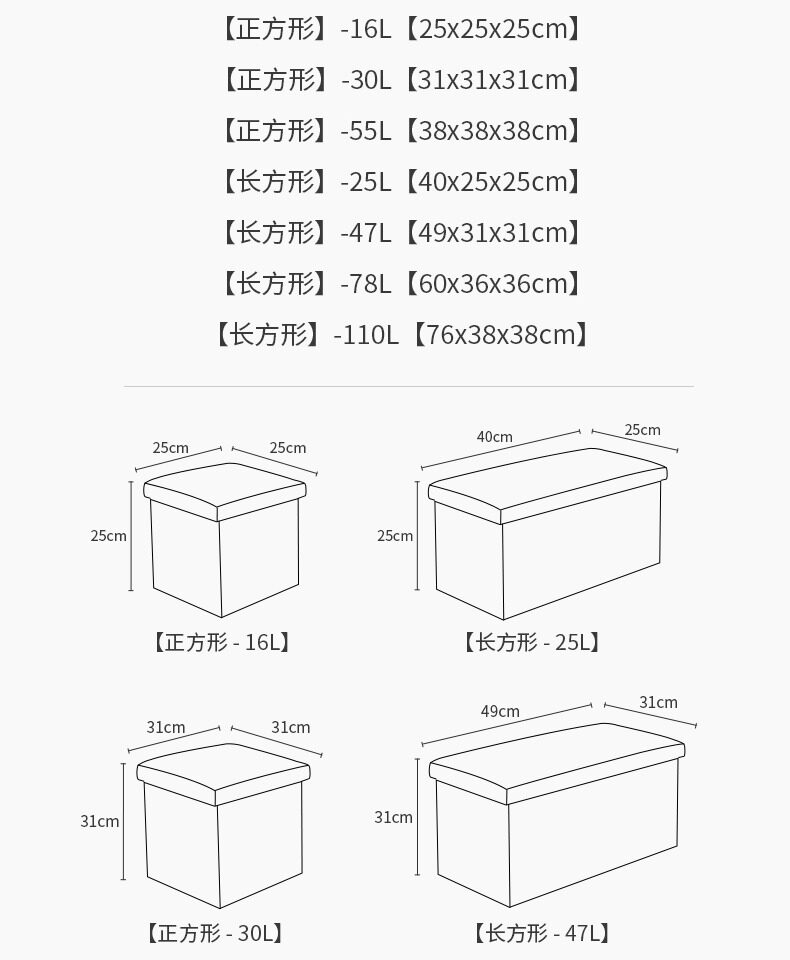 【正方形】-16L【25x25x25cm】

【正方形】-30L【31x31x31cm】

【正方形】-55L【38x38x38cm】

【长方形】-25L【40x25x25cm】

【长方形】-47L【49x31x31cm】

【长方形】-78L【60x36x36cm】

【长方形】-110L【76x38x38cm】

25cm 25cm 25cm

【正方形 - 16L】

40cm 25cm 25cm

【长方形 - 25L】

31cm 31cm 31cm

【正方形 - 30L】

49cm 31cm 31cm

【长方形 - 47L】